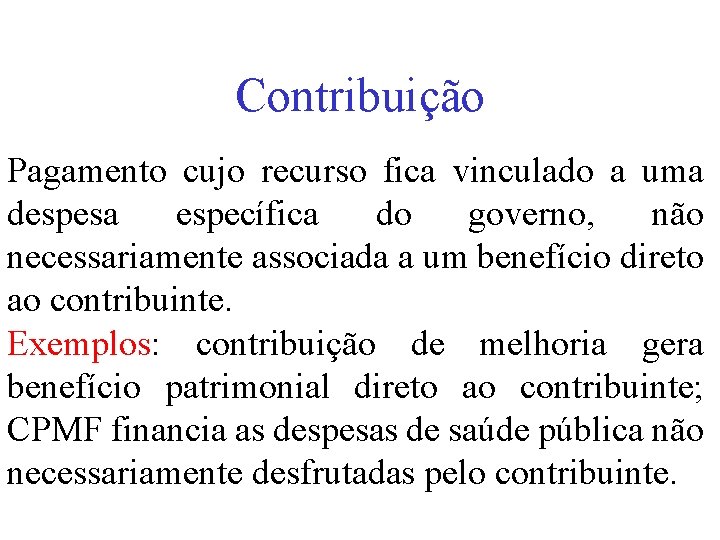 Contribuição

Pagamento cujo recurso fica vinculado a uma despesa específica do governo, não necessariamente associada a um benefício direto ao contribuinte.
Exemplos: contribuição de melhoria gera benefício patrimonial direto ao contribuinte; CPMF financia as despesas de saúde pública não necessariamente desfrutadas pelo contribuinte.